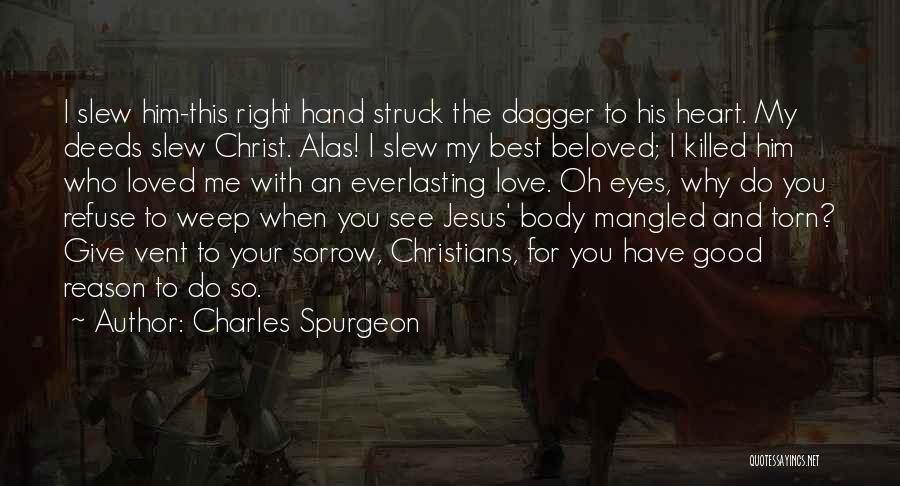 I slew him-this right hand struck the dagger to his heart. My deeds slew Christ. Alas! I slew my best beloved; I killed him who loved me with an everlasting love. Oh eyes, why do you refuse to weep when you see Jesus' body mangled and torn? Give vent to your sorrow, Christians, for you have good reason to do so.

~ Author: Charles Spurgeon

QUOTESSAYINGS.NET